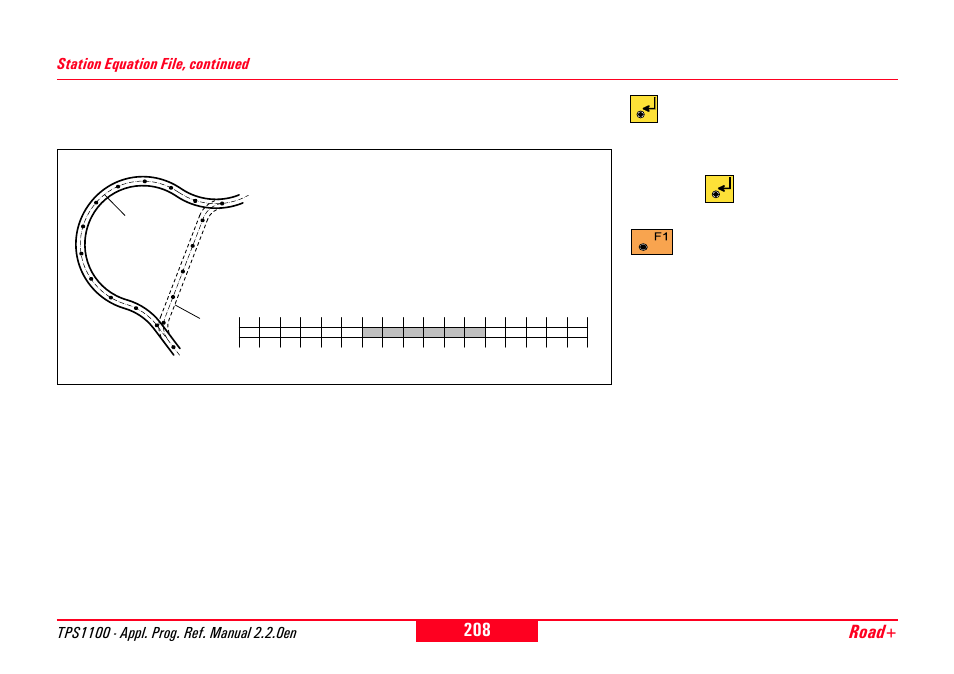 Station Equation File, continued

F1

TPS1100 - Appl. Prog. Ref. Manual 2.2.0en

208

Road+